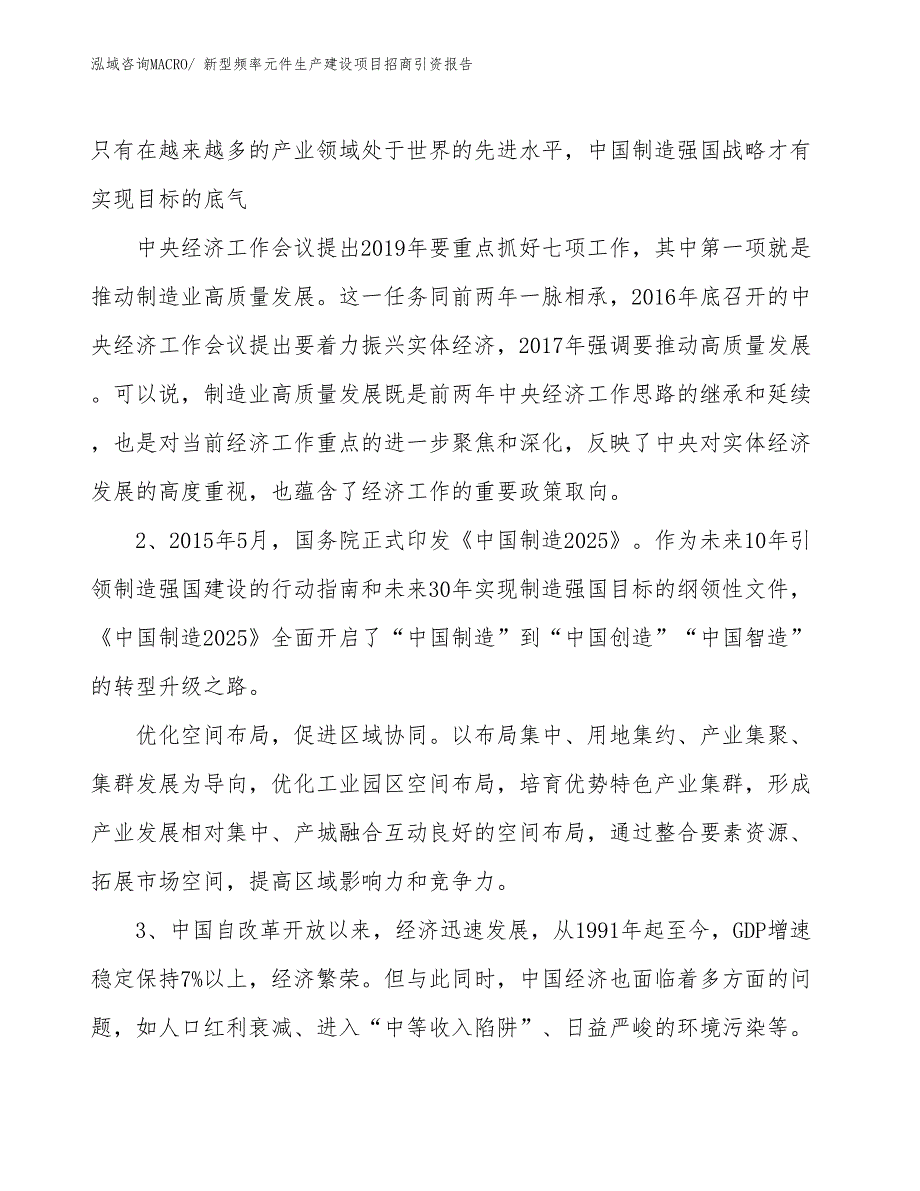 泓域咨询MACRO/ 新型频率元件生产建设项目招商引资报告

只有在越来越多的产业领域处于世界的先进水平，中国制造强国战略才有实现目标的底气

中央经济工作会议提出2019年要重点抓好七项工作，其中第一项就是推动制造业高质量发展。这一任务同前两年一脉相承，2016年底召开的中央经济工作会议提出要着力振兴实体经济，2017年强调要推动高质量发展。可以说，制造业高质量发展既是前两年中央经济工作思路的继承和延续，也是对当前经济工作重点的进一步聚焦和深化，反映了中央对实体经济发展的高度重视，也蕴含了经济工作的重要政策取向。

2、2015年5月，国务院正式印发《中国制造2025》。作为未来10年引领制造强国建设的行动指南和未来30年实现制造强国目标的纲领性文件，《中国制造2025》全面开启了“中国制造”到“中国创造”“中国智造”的转型升级之路。

优化空间布局，促进区域协同。以布局集中、用地集约、产业集聚、集群发展为导向，优化工业园区空间布局，培育优势特色产业集群，形成产业发展相对集中、产城融合互动良好的空间布局，通过整合要素资源、拓展市场空间，提高区域影响力和竞争力。

3、中国自改革开放以来，经济迅速发展，从1991年起至今，GDP增速稳定保持7%以上，经济繁荣。但与此同时，中国经济也面临着多方面的问题，如人口红利衰减、进入“中等收入陷阱”、日益严峻的环境污染等。